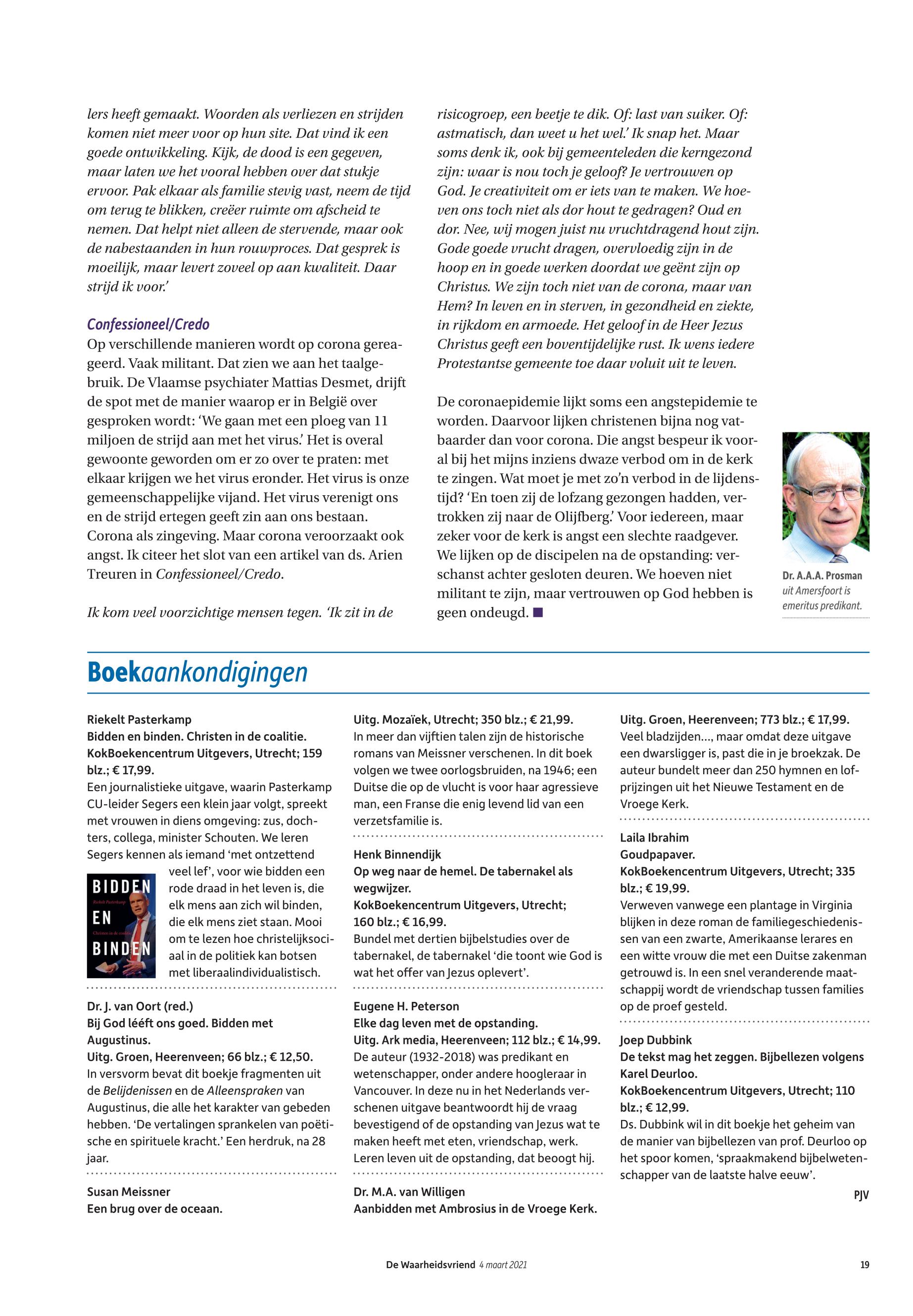 lers heeft gemaakt. Woorden als verliezen en strijden komen niet meer voor op hun site. Dat vind ik een goede ontwikkeling. Kijk, de dood is een gegeven, maar laten we het vooral hebben over dat stukje ervoor. Pak elkaar als familie stevig vast, neem de tijd om terug te blikken, creëer ruimte om afscheid te nemen. Dat helpt niet alleen de stervende, maar ook de nabestaanden in hun rouwproces. Dat gesprek is moeilijk, maar levert zoveel op aan kwaliteit. Daar strijd ik voor.'

Confessioneel/Credo
Op verschillende manieren wordt op corona gereageerd. Vaak militant. Dat zien we aan het taalgebruik. De Vlaamse psychiater Mattias Desmet, drijft de spot met de manier waarop er in België over gesproken wordt: 'We gaan met een ploeg van 11 miljoen de strijd aan met het virus.' Het is overal gewoonte geworden om er zo over te praten: met elkaar krijgen we het virus eronder. Het virus is onze gemeenschappelijke vijand. Het virus verenigt ons en de strijd ertegen geeft zin aan ons bestaan. Corona als zingeving. Maar corona veroorzaakt ook angst. Ik citeer het slot van een artikel van ds. Arien Treuren in Confessioneel/Credo.

Ik kom veel voorzichtige mensen tegen. 'Ik zit in de risicogroep, een beetje te dik. Of: last van suiker. Of: astmatisch, dan weet u het wel.' Ik snap het. Maar soms denk ik, ook bij gemeenteleden die kerngezond zijn: waar is nou toch je geloof? Je vertrouwen op God. Je creativiteit om er iets van te maken. We hoeven ons toch niet als dor hout te gedragen? Oud en dor. Nee, wij mogen juist nu vruchtdragend hout zijn. Gode goede vrucht dragen, overvloedig zijn in de hoop en in goede werken doordat we geënt zijn op Christus. We zijn toch niet van de corona, maar van Hem? In leven en in sterven, in gezondheid en ziekte, in rijkdom en armoede. Het geloof in de Heer Jezus Christus geeft een boventijdelijke rust. Ik wens iedere Protestantse gemeente toe daar voluit uit te leven.

De coronaepidemie lijkt soms een angstepidemie te worden. Daarvoor lijken christenen bijna nog vatbaarder dan voor corona. Die angst bespeur ik vooral bij het mijns inziens dwaze verbod om in de kerk te zingen. Wat moet je met zo'n verbod in de lijdenstijd? 'En toen zij de lofzang gezongen hadden, vertrokken zij naar de Olijfberg.' Voor iedereen, maar zeker voor de kerk is angst een slechte raadgever. We lijken op de discipelen na de opstanding: verschanst achter gesloten deuren. We hoeven niet militant te zijn, maar vertrouwen op God hebben is geen ondeugd.

Dr. A.A.A. Prosman uit Amersfoort is emeritus predikant.

Boekaankondigingen

Riekelt Pasterkamp
Bidden en binden. Christen in de coalitie.
KokBoekencentrum Uitgevers, Utrecht; 159 blz.; € 17,99.
Een journalistieke uitgave, waarin Pasterkamp CU-leider Segers een klein jaar volgt, spreekt met vrouwen in diens omgeving: zus, dochters, collega, minister Schouten. We leren Segers kennen als iemand 'met ontzettend veel lef', voor wie bidden een rode draad in het leven is, die elk mens aan zich wil binden, die elk mens ziet staan. Mooi om te lezen hoe christelijksociaal in de politiek kan botsen met liberaalindividualistisch.

BIDDEN EN BINDEN
Riekelt Pasterkamp
Christen in de coalitie

Dr. J. van Oort (red.)
Bij God lééft ons goed. Bidden met Augustinus.
Uitg. Groen, Heerenveen; 66 blz.; € 12,50.
In versvorm bevat dit boekje fragmenten uit de Belijdenissen en de Alleenspraken van Augustinus, die alle het karakter van gebeden hebben. 'De vertalingen sprankelen van poëtische en spirituele kracht.' Een herdruk, na 28 jaar.

Susan Meissner
Een brug over de oceaan.
Uitg. Mozaïek, Utrecht; 350 blz.; € 21,99.
In meer dan vijftien talen zijn de historische romans van Meissner verschenen. In dit boek volgen we twee oorlogsbruiden, na 1946; een Duitse die op de vlucht is voor haar agressieve man, een Franse die enig levend lid van een verzetsfamilie is.

Henk Binnendijk
Op weg naar de hemel. De tabernakel als wegwijzer.
KokBoekencentrum Uitgevers, Utrecht; 160 blz.; € 16,99.
Bundel met dertien bijbelstudies over de tabernakel, de tabernakel 'die toont wie God is wat het offer van Jezus oplevert'.

Eugene H. Peterson
Elke dag leven met de opstanding.
Uitg. Ark media, Heerenveen; 112 blz.; € 14,99.
De auteur (1932-2018) was predikant en wetenschapper, onder andere hoogleraar in Vancouver. In deze nu in het Nederlands verschenen uitgave beantwoordt hij de vraag bevestigend of de opstanding van Jezus wat te maken heeft met eten, vriendschap, werk. Leren leven uit de opstanding, dat beoogt hij.

Dr. M.A. van Willigen
Aanbidden met Ambrosius in de Vroege Kerk.
Uitg. Groen, Heerenveen; 773 blz.; € 17,99.
Veel bladzijden..., maar omdat deze uitgave een dwarsligger is, past die in je broekzak. De auteur bundelt meer dan 250 hymnen en lofprijzingen uit het Nieuwe Testament en de Vroege Kerk.

Laila Ibrahim
Goudpapaver.
KokBoekencentrum Uitgevers, Utrecht; 335 blz.; € 19,99.
Verweven vanwege een plantage in Virginia blijken in deze roman de familiegeschiedenissen van een zwarte, Amerikaanse lerares en een witte vrouw die met een Duitse zakenman getrouwd is. In een snel veranderende maatschappij wordt de vriendschap tussen families op de proef gesteld.

Joep Dubbink
De tekst mag het zeggen. Bijbellezen volgens Karel Deurloo.
KokBoekencentrum Uitgevers, Utrecht; 110 blz.; € 12,99.
Ds. Dubbink wil in dit boekje het geheim van de manier van bijbellezen van prof. Deurloo op het spoor komen, 'spraakmakend bijbelwetenschapper van de laatste halve eeuw'.
PJV

De Waarheidsvriend 4 maart 2021 19